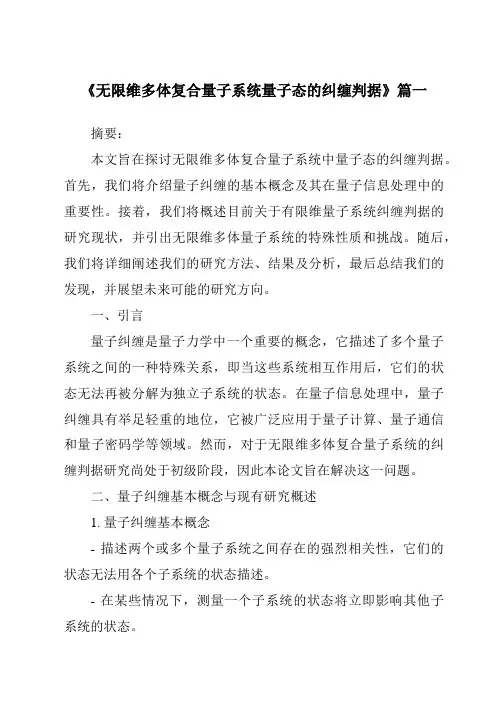 《无限维多体复合量子系统量子态的纠缠判据》篇一

摘要：

本文旨在探讨无限维多体复合量子系统中量子态的纠缠判据。首先，我们将介绍量子纠缠的基本概念及其在量子信息处理中的重要性。接着，我们将概述目前关于有限维量子系统纠缠判据的研究现状，并引出无限维多体量子系统的特殊性质和挑战。随后，我们将详细阐述我们的研究方法、结果及分析，最后总结我们的发现，并展望未来可能的研究方向。

一、引言

量子纠缠是量子力学中一个重要的概念，它描述了多个量子系统之间的一种特殊关系，即当这些系统相互作用后，它们的状态无法再被分解为独立子系统的状态。在量子信息处理中，量子纠缠具有举足轻重的地位，它被广泛应用于量子计算、量子通信和量子密码学等领域。然而，对于无限维多体复合量子系统的纠缠判据研究尚处于初级阶段，因此本论文旨在解决这一问题。

二、量子纠缠基本概念与现有研究概述

1. 量子纠缠基本概念

- 描述两个或多个量子系统之间存在的强烈相关性，它们的状态无法用各个子系统的状态描述。

- 在某些情况下，测量一个子系统的状态将立即影响其他子系统的状态。